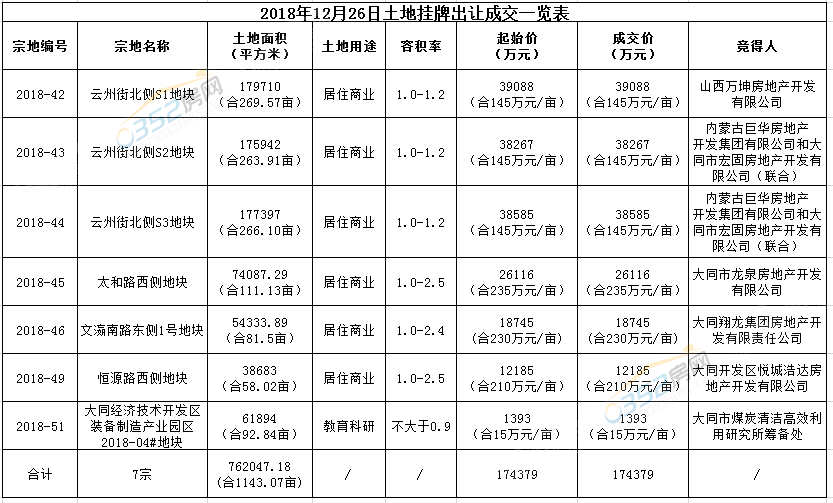 2018年12月26日土地挂牌出让成交一览表

| 宗地编号 | 宗地名称 | 土地面积（平方米） | 土地用途 | 容积率 | 起始价（万元） | 成交价（万元） | 竞得人 |
|---|---|---|---|---|---|---|---|
| 2018-42 | 云州街北侧S1地块 | 179710（合269.57亩） | 居住商业 | 1.0-1.2 | 39088（合145万元/亩） | 39088（合145万元/亩） | 山西万坤房地产开发有限公司 |
| 2018-43 | 云州街北侧S2地块 | 175942（合263.91亩） | 居住商业 | 1.0-1.2 | 38267（合145万元/亩） | 38267（合145万元/亩） | 内蒙古巨华房地产开发集团有限公司和大同市宏固房地产开发有限公司（联合） |
| 2018-44 | 云州街北侧S3地块 | 177397（合266.10亩） | 居住商业 | 1.0-1.2 | 38585（合145万元/亩） | 38585（合145万元/亩） | 内蒙古巨华房地产开发集团有限公司和大同市宏固房地产开发有限公司（联合） |
| 2018-45 | 太和路西侧地块 | 74087.29（合111.13亩） | 居住商业 | 1.0-2.5 | 26116（合235万元/亩） | 26116（合235万元/亩） | 大同市龙泉房地产开发有限公司 |
| 2018-46 | 文瀛南路东侧1号地块 | 54333.89（合81.5亩） | 居住商业 | 1.0-2.4 | 18745（合230万元/亩） | 18745（合230万元/亩） | 大同翔龙集团房地产开发有限责任公司 |
| 2018-49 | 恒源路西侧地块 | 38683（合58.02亩） | 居住商业 | 1.0-2.5 | 12185（合210万元/亩） | 12185（合210万元/亩） | 大同开发区悦城洁达房地产开发有限公司 |
| 2018-51 | 大同经济技术开发区装备制造产业园区2018-04#地块 | 61894（合92.84亩） | 教育科研 | 不大于0.9 | 1393（合15万元/亩） | 1393（合15万元/亩） | 大同市煤炭清洁高效利用研究所筹备处 |
| 合计 | 7宗 | 762047.18（合1143.07亩） | / | / | 174379 | 174379 | / |

0352房网
0352房网